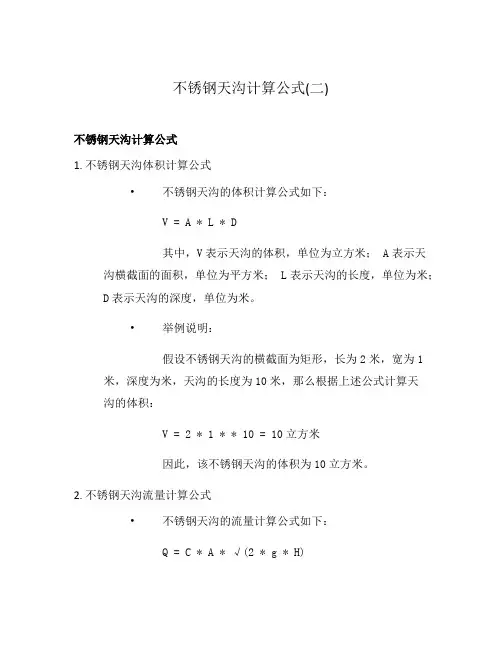 不锈钢天沟计算公式(二)

不锈钢天沟计算公式

1. 不锈钢天沟体积计算公式

• 不锈钢天沟的体积计算公式如下：

V = A * L * D

其中，V 表示天沟的体积，单位为立方米； A 表示天沟横截面的面积，单位为平方米； L 表示天沟的长度，单位为米；D 表示天沟的深度，单位为米。

• 举例说明：

假设不锈钢天沟的横截面为矩形，长为 2 米，宽为 1 米，深度为米，天沟的长度为 10 米，那么根据上述公式计算天沟的体积：

V = 2 * 1 * * 10 = 10 立方米

因此，该不锈钢天沟的体积为 10 立方米。

2. 不锈钢天沟流量计算公式

• 不锈钢天沟的流量计算公式如下：

Q = C * A * √(2 * g * H)